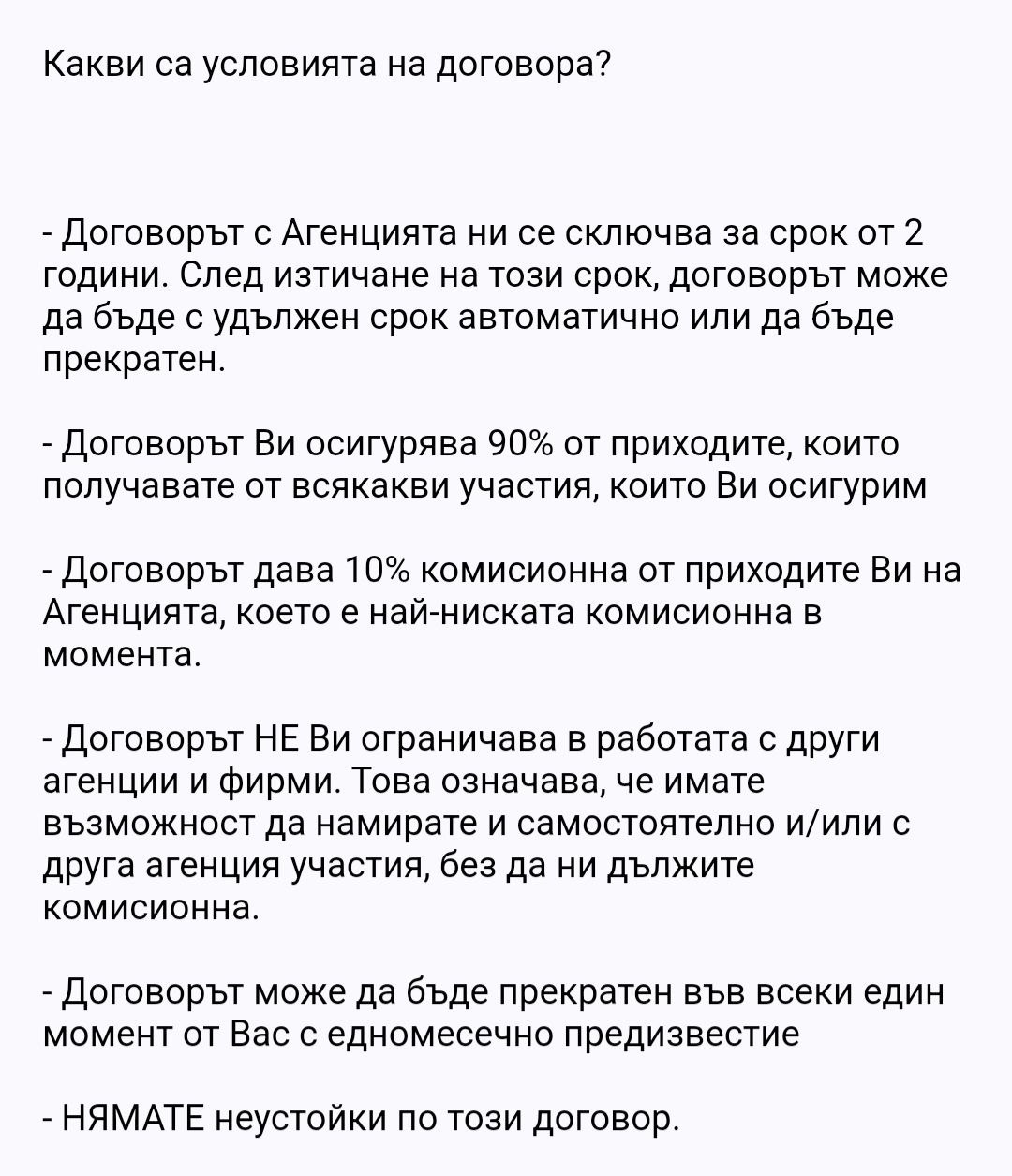 Какви са условията на договора?

- Договорът с Агенцията ни се сключва за срок от 2 години. След изтичане на този срок, договорът може да бъде с удължен срок автоматично или да бъде прекратен.

- Договорът Ви осигурява 90% от приходите, които получавате от всякакви участия, които Ви осигурим

- Договорът дава 10% комисионна от приходите Ви на Агенцията, което е най-ниската комисионна в момента.

- Договорът НЕ Ви ограничава в работата с други агенции и фирми. Това означава, че имате възможност да намирате и самостоятелно и/или с друга агенция участия, без да ни дължите комисионна.

- Договорът може да бъде прекратен във всеки един момент от Вас с едномесечно предизвестие

- НЯМАТЕ неустойки по този договор.